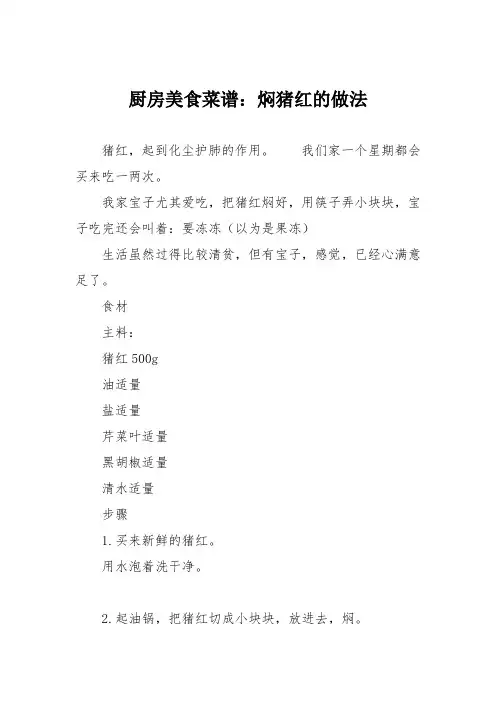 厨房美食菜谱：焖猪红的做法

猪红，起到化尘护肺的作用。　　我们家一个星期都会买来吃一两次。

我家宝子尤其爱吃，把猪红焖好，用筷子弄小块块，宝子吃完还会叫着：要冻冻（以为是果冻）

生活虽然过得比较清贫，但有宝子，感觉，已经心满意足了。

食材

主料：

猪红 500g

油适量

盐适量

芹菜叶适量

黑胡椒适量

清水适量

步骤

1. 买来新鲜的猪红。

用水泡着洗干净。

2. 起油锅，把猪红切成小块块，放进去，焖。